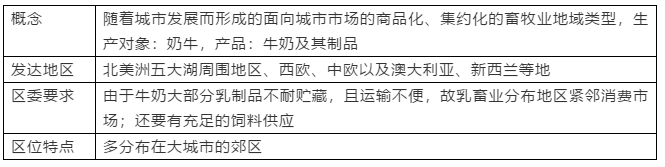 | 概念 | 随着城市发展而形成的面向城市市场的商品化、集约化的畜牧业地域类型，生产对象：奶牛，产品：牛奶及其制品 |
|---|---|
| 发达地区 | 北美洲五大湖周围地区、西欧、中欧以及澳大利亚、新西兰等地 |
| 区委要求 | 由于牛奶大部分乳制品不耐贮藏，且运输不便，故乳畜业分布地区紧邻消费市场；还要有充足的饲料供应 |
| 区位特点 | 多分布在大城市的郊区 |